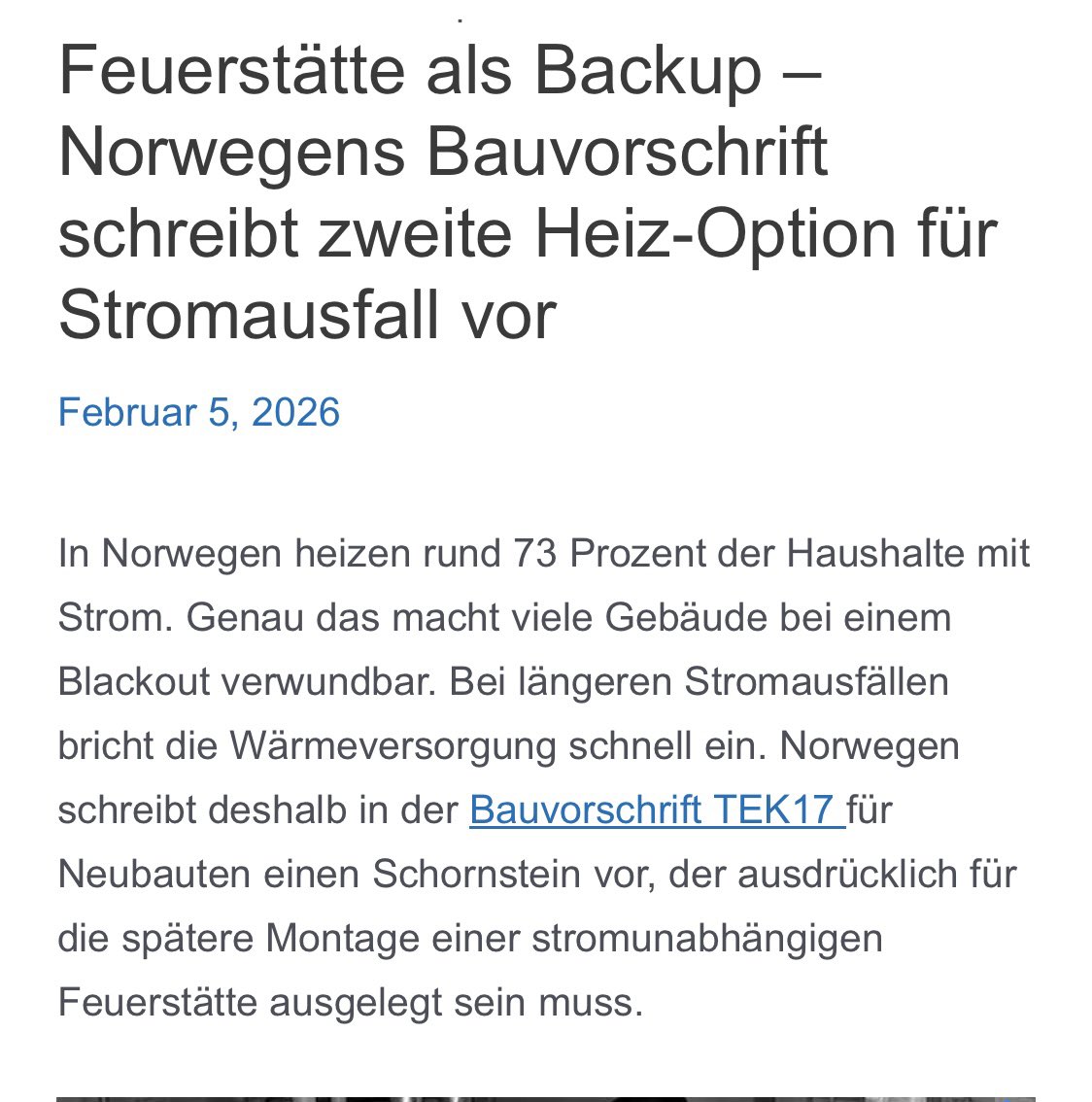 Feuerstätte als Backup – Norwegens Bauvorschrift schreibt zweite Heiz-Option für Stromausfall vor

Februar 5, 2026

In Norwegen heizen rund 73 Prozent der Haushalte mit Strom. Genau das macht viele Gebäude bei einem Blackout verwundbar. Bei längeren Stromausfällen bricht die Wärmeversorgung schnell ein. Norwegen schreibt deshalb in der Bauvorschrift TEK17 für Neubauten einen Schornstein vor, der ausdrücklich für die spätere Montage einer stromunabhängigen Feuerstätte ausgelegt sein muss.